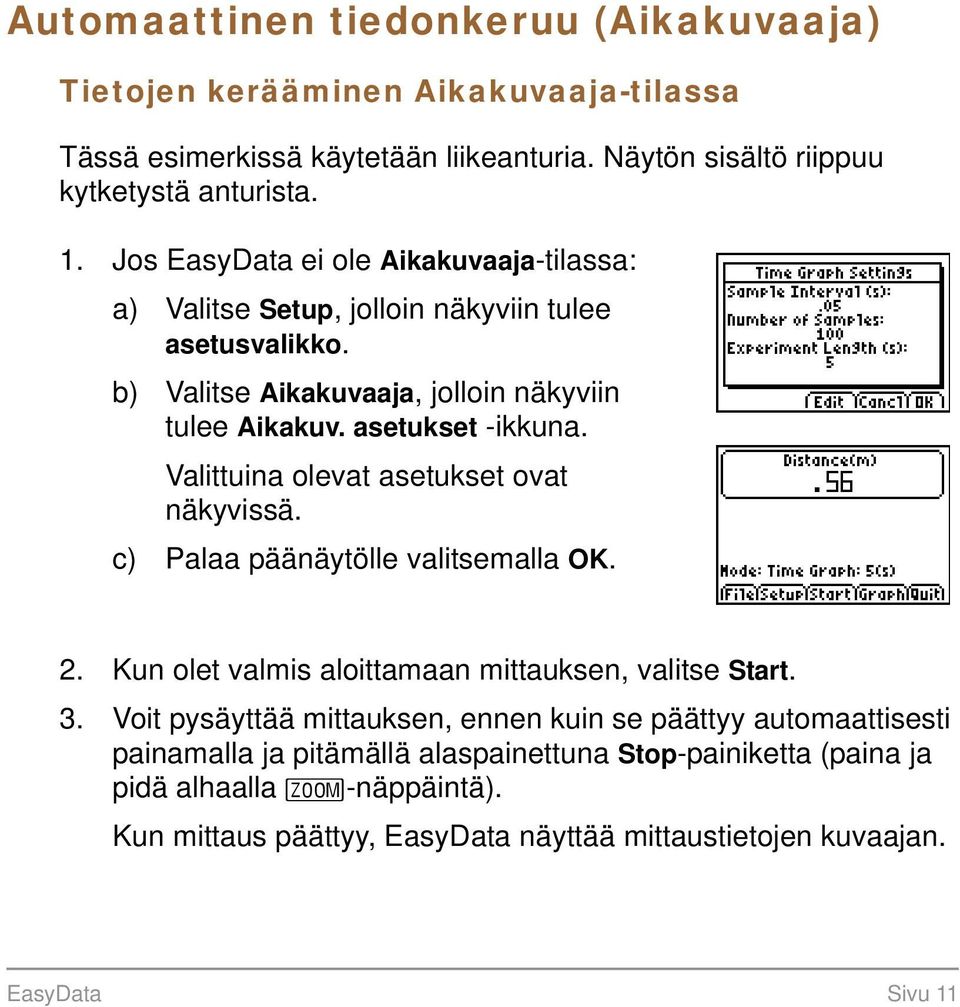 Automaattinen tiedonkeruu (Aikakuvaaja)

Tietojen kerääminen Aikakuvaaja-tilassa

Tässä esimerkissä käytetään liikeanturia. Näytön sisältö riippuu kytketystä anturista.

1. Jos EasyData ei ole Aikakuvaaja-tilassa:

a) Valitse Setup, jolloin näkyviin tulee asetusvalikko.

b) Valitse Aikakuvaaja, jolloin näkyviin tulee Aikakuv. asetukset -ikkuna.

Valittuina olevat asetukset ovat näkyvissä.

c) Palaa päänäytölle valitsemalla OK.

Time Graph Settings
Sample Interval (s):
.05
Number of Samples:
100
Experiment Length (s):
5
Edit Cancl OK

Distance(m)
.56
Mode: Time Graph: 5(s)
File Setup Start Graph Quit

2. Kun olet valmis aloittamaan mittauksen, valitse Start.

3. Voit pysäyttää mittauksen, ennen kuin se päättyy automaattisesti painamalla ja pitämällä alaspainettuna Stop-painiketta (paina ja pidä alhaalla ZOOM-näppäintä).

Kun mittaus päättyy, EasyData näyttää mittaustietojen kuvaajan.

EasyData

Sivu 11